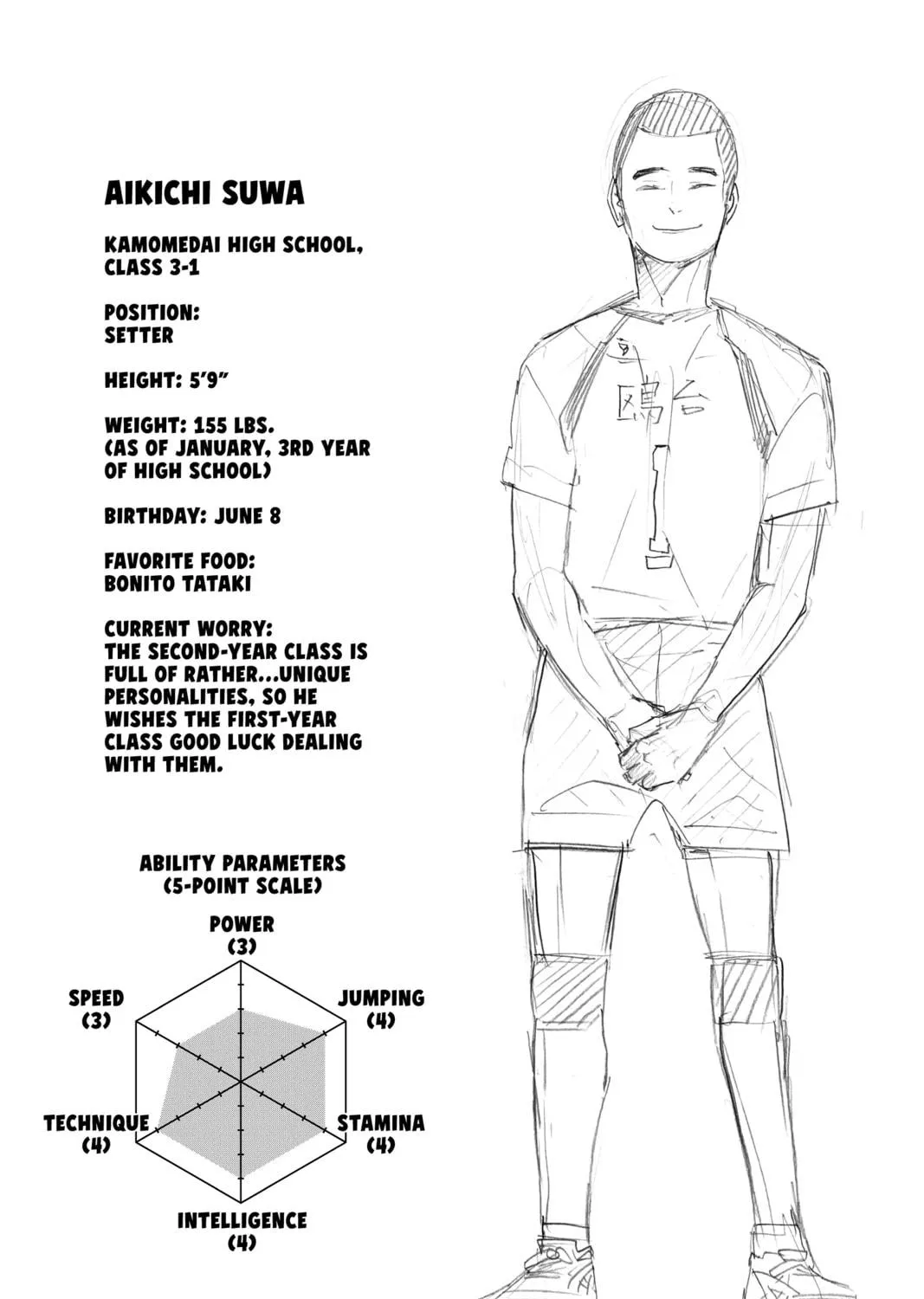 AIKICHI SUWA

KAMOMEDAI HIGH SCHOOL, CLASS 3-1

POSITION: SETTER

HEIGHT: 5'9"

WEIGHT: 155 LBS. (AS OF JANUARY, 3RD YEAR OF HIGH SCHOOL)

BIRTHDAY: JUNE 8

FAVORITE FOOD: BONITO TATAKI

CURRENT WORRY: THE SECOND-YEAR CLASS IS FULL OF RATHER...UNIQUE PERSONALITIES, SO HE WISHES THE FIRST-YEAR CLASS GOOD LUCK DEALING WITH THEM.

ABILITY PARAMETERS (5-POINT SCALE)

POWER (3)

JUMPING (4)

STAMINA (4)

INTELLIGENCE (4)

TECHNIQUE (4)

SPEED (3)

鴎台

1